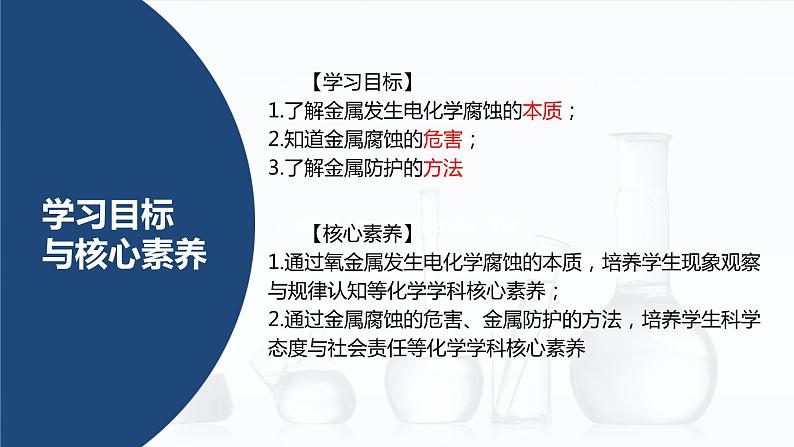 学习目标与核心素养

【学习目标】
1.了解金属发生电化学腐蚀的本质；
2.知道金属腐蚀的危害；
3.了解金属防护的方法

【核心素养】
1.通过氧金属发生电化学腐蚀的本质，培养学生现象观察与规律认知等化学学科核心素养；
2.通过金属腐蚀的危害、金属防护的方法，培养学生科学态度与社会责任等化学学科核心素养